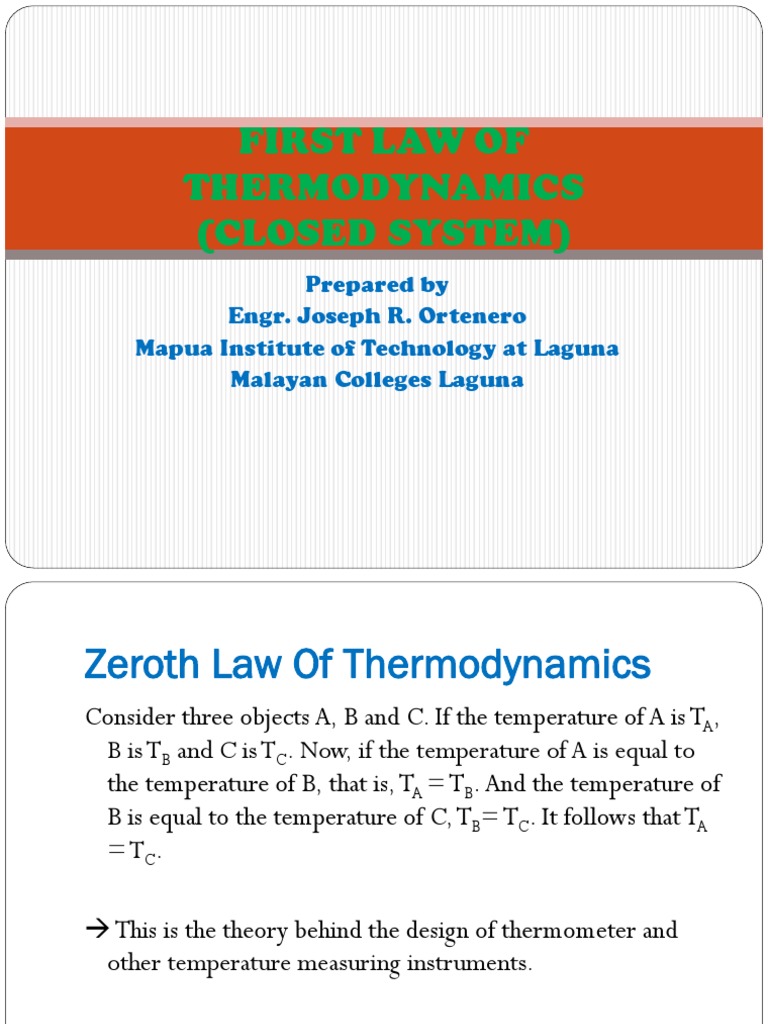 FIRST LAW OF THERMODYNAMICS (CLOSED SYSTEM)

Prepared by
Engr. Joseph R. Ortenero
Mapua Institute of Technology at Laguna
Malayan Colleges Laguna

Zeroth Law Of Thermodynamics

Consider three objects A, B and C. If the temperature of A is $T_A$, B is $T_B$ and C is $T_C$. Now, if the temperature of A is equal to the temperature of B, that is, $T_A = T_B$. And the temperature of B is equal to the temperature of C, $T_B = T_C$. It follows that $T_A = T_C$.

→ This is the theory behind the design of thermometer and other temperature measuring instruments.